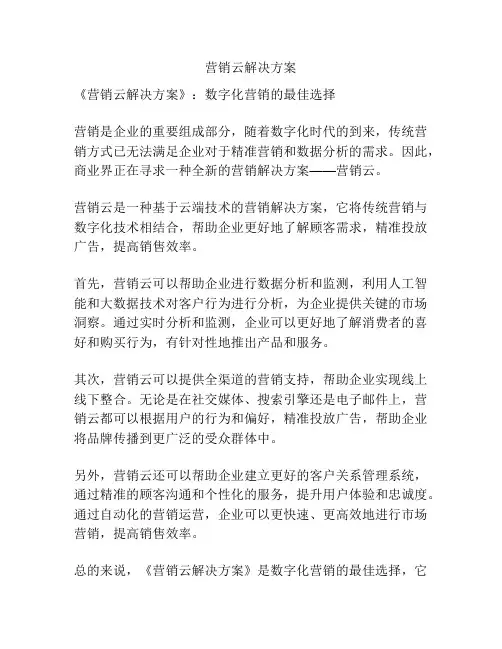 营销云解决方案

《营销云解决方案》：数字化营销的最佳选择

营销是企业的重要组成部分，随着数字化时代的到来，传统营销方式已无法满足企业对于精准营销和数据分析的需求。因此，商业界正在寻求一种全新的营销解决方案——营销云。

营销云是一种基于云端技术的营销解决方案，它将传统营销与数字化技术相结合，帮助企业更好地了解顾客需求，精准投放广告，提高销售效率。

首先，营销云可以帮助企业进行数据分析和监测，利用人工智能和大数据技术对客户行为进行分析，为企业提供关键的市场洞察。通过实时分析和监测，企业可以更好地了解消费者的喜好和购买行为，有针对性地推出产品和服务。

其次，营销云可以提供全渠道的营销支持，帮助企业实现线上线下整合。无论是在社交媒体、搜索引擎还是电子邮件上，营销云都可以根据用户的行为和偏好，精准投放广告，帮助企业将品牌传播到更广泛的受众群体中。

另外，营销云还可以帮助企业建立更好的客户关系管理系统，通过精准的顾客沟通和个性化的服务，提升用户体验和忠诚度。通过自动化的营销运营，企业可以更快速、更高效地进行市场营销，提高销售效率。

总的来说，《营销云解决方案》是数字化营销的最佳选择，它